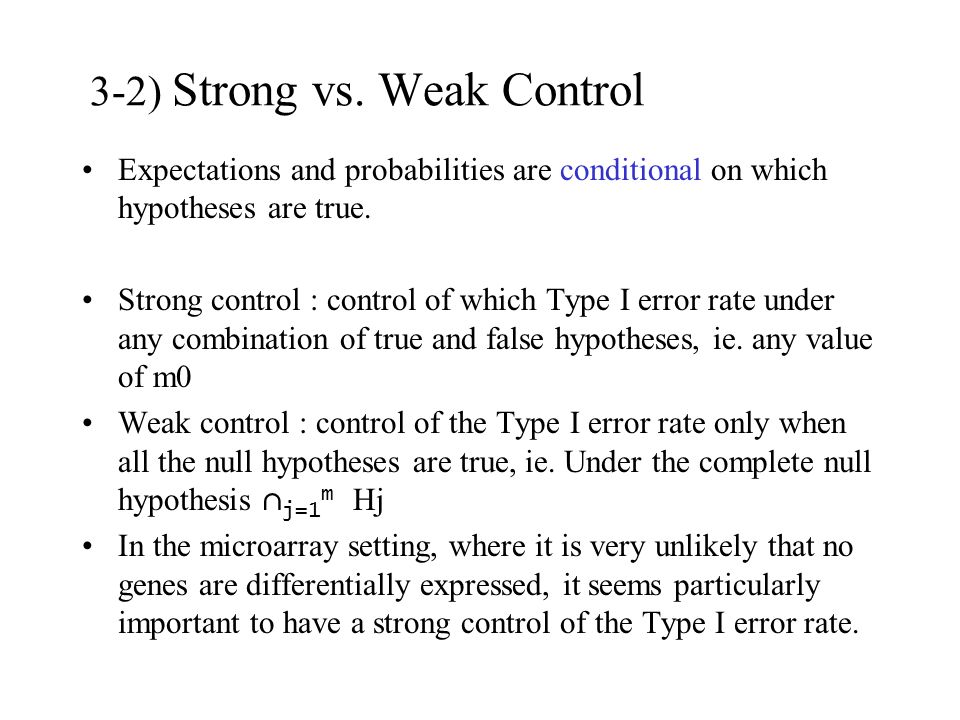 3-2) Strong vs. Weak Control

• Expectations and probabilities are conditional on which hypotheses are true.

• Strong control : control of which Type I error rate under any combination of true and false hypotheses, ie. any value of m0
• Weak control : control of the Type I error rate only when all the null hypotheses are true, ie. Under the complete null hypothesis $\cap_{j=1}^{m}$ Hj
• In the microarray setting, where it is very unlikely that no genes are differentially expressed, it seems particularly important to have a strong control of the Type I error rate.